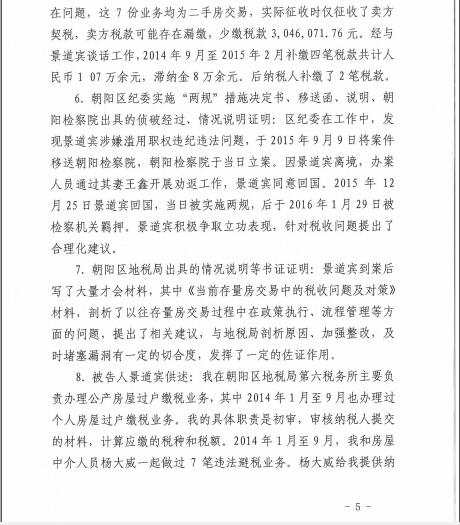 在问题，这 7 份业务均为二手房交易，实际征收时仅征收了卖方契税，卖方税款可能存在漏缴，少缴税款 3，046，071.76 元。经与景道宾谈话工作，2014 年 9 月至 2015 年 2 月补缴四笔税款共计人民币 1 07 万余元，滞纳金 8 万余元。后纳税人补缴了 2 笔税款。

6. 朝阳区纪委实施“两规”措施决定书、移送函、说明、朝阳检察院出具的侦破经过、情况说明证明：区纪委在工作中，发现景道宾涉嫌滥用职权违纪违法问题，于 2015 年 9 月 9 日将案件移送朝阳检察院，朝阳检察院于当日立案。因景道宾离境，办案人员通过其妻王鑫开展劝返工作，景道宾同意回国。2015 年 12 月 25 日景道宾回国，当日被实施两规，后于 2016 年 1 月 29 日被检察机关羁押，景道宾积极争取立功表现，针对税收问题提出了合理化建议。

7. 朝阳区地税局出具的情况说明等书证证明：景道宾到案后写了大量才会材料，其中《当前存量房交易中的税收问题及对策》材料，剖析了以往存量房交易过程中在政策执行、流程管理等方面的问题，提出了相关建议，与地税局剖析原因、加强整改，及时堵塞漏洞有一定的切合度，发挥了一定的佐证作用。

8. 被告人景道宾供述：我在朝阳区地税局第六税务所主要负责办理公产房屋过户缴税业务，其中 2014 年 1 月至 9 月也办理过个人房屋过户缴税业务。我的具体职责是初审，审核纳税人提交的材料，计算应缴的税种和税额。2014 年 1 月至 9 月，我和房屋中介人员杨大威一起做过 7 笔违法避税业务。杨大威给我提供纳

- 5 -